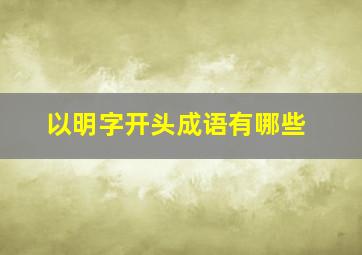 以明字开头成语有哪些